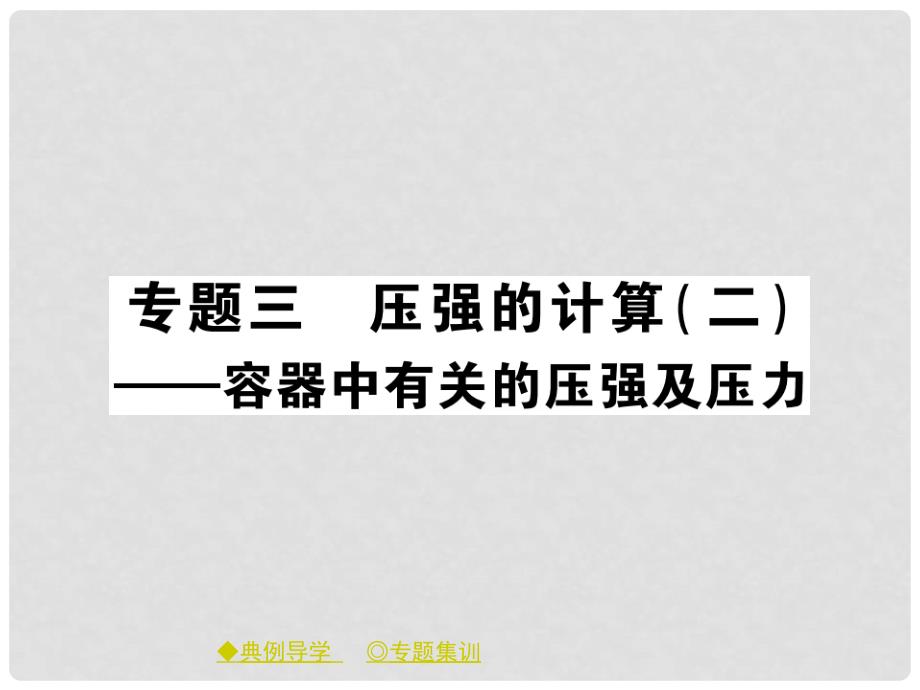 专题三　压强的计算(二)
——容器中有关的压强及压力

◆典例导学　◎专题集训